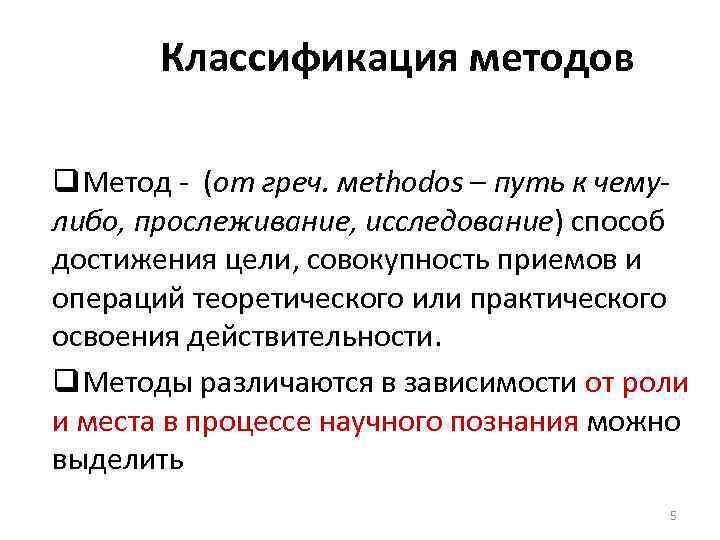 Классификация методов

❑Метод - (от греч. methodos – путь к чему-либо, прослеживание, исследование) способ достижения цели, совокупность приемов и операций теоретического или практического освоения действительности.

❑Методы различаются в зависимости от роли и места в процессе научного познания можно выделить

5